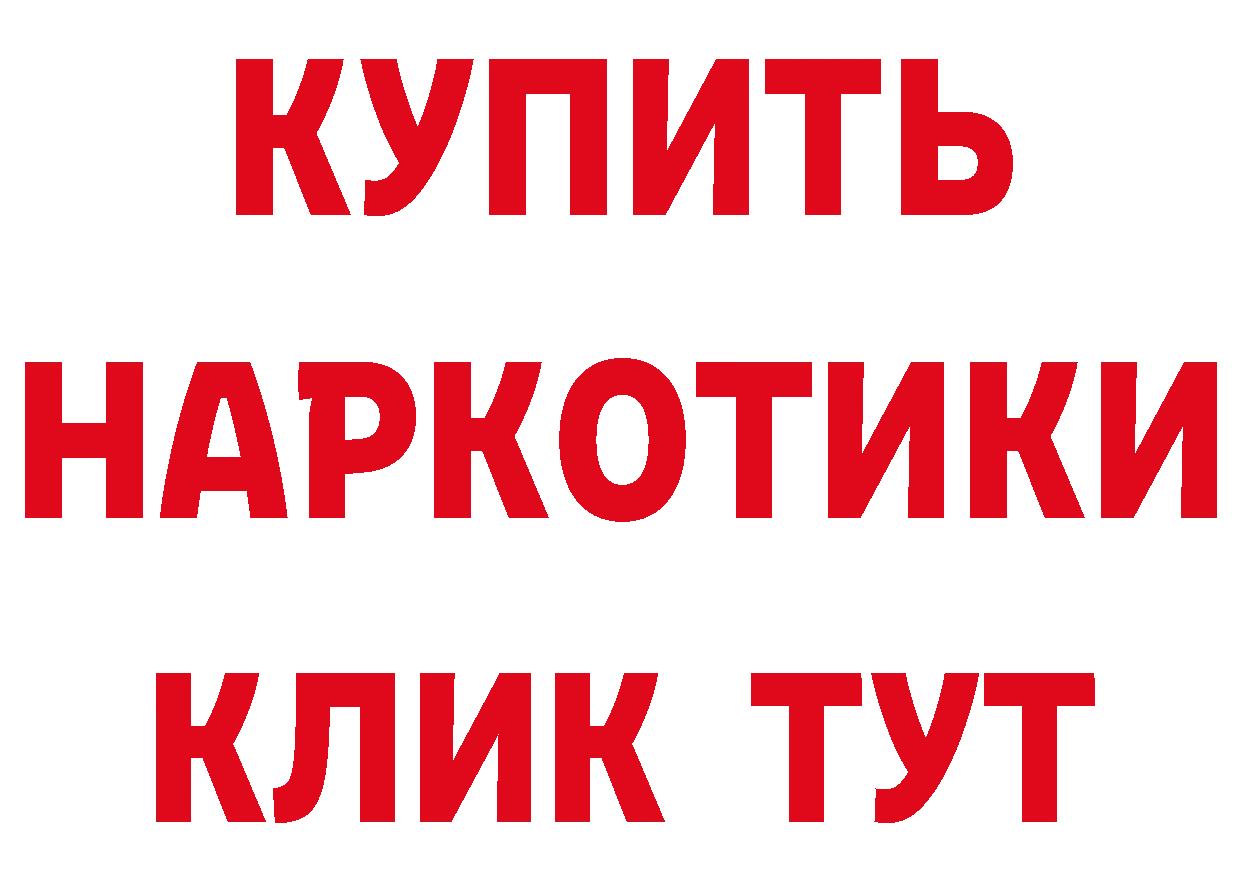 КУПИТЬ

НАРКОТИКИ

КЛИК ТУТ